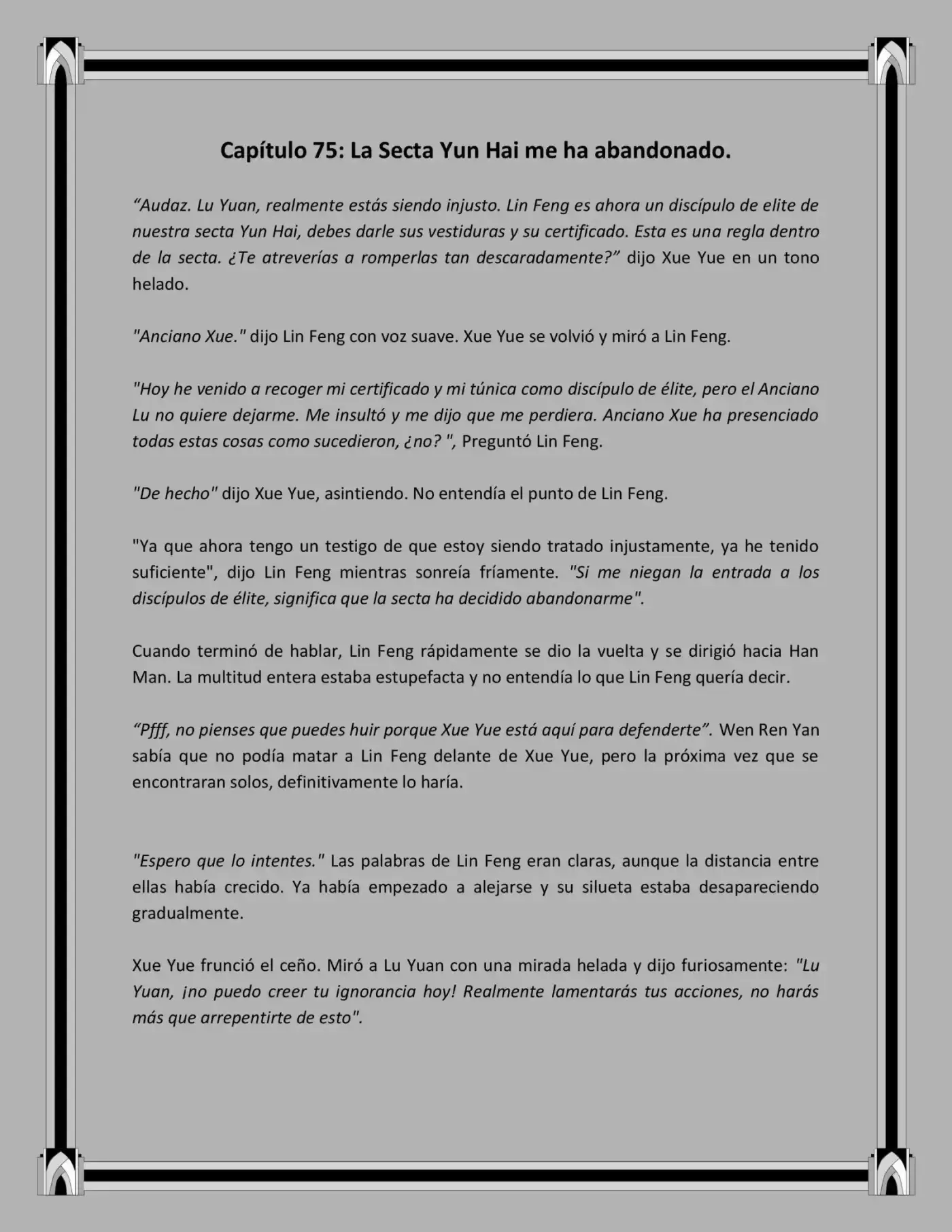 Capítulo 75: La Secta Yun Hai me ha abandonado.

“Audaz. Lu Yuan, realmente estás siendo injusto. Lin Feng es ahora un discípulo de elite de nuestra secta Yun Hai, debes darle sus vestiduras y su certificado. Esta es una regla dentro de la secta. ¿Te atreverías a romperlas tan descaradamente?” dijo Xue Yue en un tono helado.

"Anciano Xue." dijo Lin Feng con voz suave. Xue Yue se volvió y miró a Lin Feng.

"Hoy he venido a recoger mi certificado y mi túnica como discípulo de élite, pero el Anciano Lu no quiere dejarme. Me insultó y me dijo que me perdiera. Anciano Xue ha presenciado todas estas cosas como sucedieron, ¿no? ", Preguntó Lin Feng.

"De hecho" dijo Xue Yue, asintiendo. No entendía el punto de Lin Feng.

"Ya que ahora tengo un testigo de que estoy siendo tratado injustamente, ya he tenido suficiente", dijo Lin Feng mientras sonreía fríamente. "Si me niegan la entrada a los discípulos de élite, significa que la secta ha decidido abandonarme".

Cuando terminó de hablar, Lin Feng rápidamente se dio la vuelta y se dirigió hacia Han Man. La multitud entera estaba estupefacta y no entendía lo que Lin Feng quería decir.

“Pfff, no pienses que puedes huir porque Xue Yue está aquí para defenderte”. Wen Ren Yan sabía que no podía matar a Lin Feng delante de Xue Yue, pero la próxima vez que se encontraran solos, definitivamente lo haría.

"Espero que lo intentes." Las palabras de Lin Feng eran claras, aunque la distancia entre ellas había crecido. Ya había empezado a alejarse y su silueta estaba desapareciendo gradualmente.

Xue Yue frunció el ceño. Miró a Lu Yuan con una mirada helada y dijo furiosamente: "Lu Yuan, ¡no puedo creer tu ignorancia hoy! Realmente lamentarás tus acciones, no harás más que arrepentirte de esto".